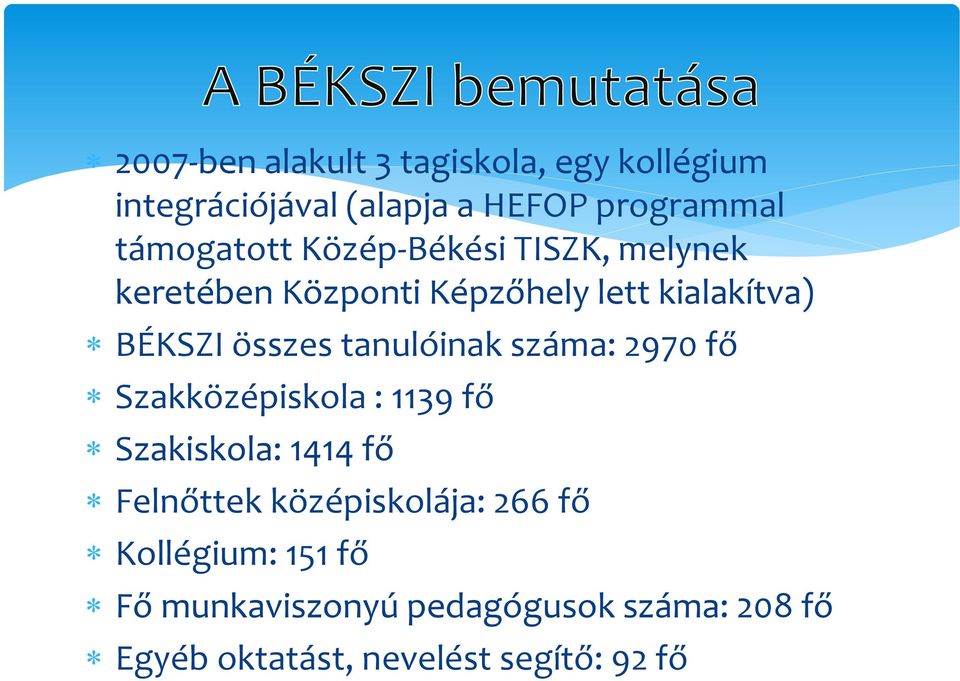 A BÉKSZI bemutatása

* 2007-ben alakult 3 tagiskola, egy kollégium integrációjával (alapja a HEFOP programmal támogatott Közép-Békési TISZK, melynek keretében Központi Képzőhely lett kialakítva)
* BÉKSZI összes tanulóinak száma: 2970 fő
* Szakközépiskola : 1139 fő
* Szakiskola: 1414 fő
* Felnőttek középiskolája: 266 fő
* Kollégium: 151 fő
* Fő munkaviszonyú pedagógusok száma: 208 fő
* Egyéb oktatást, nevelést segítő: 92 fő